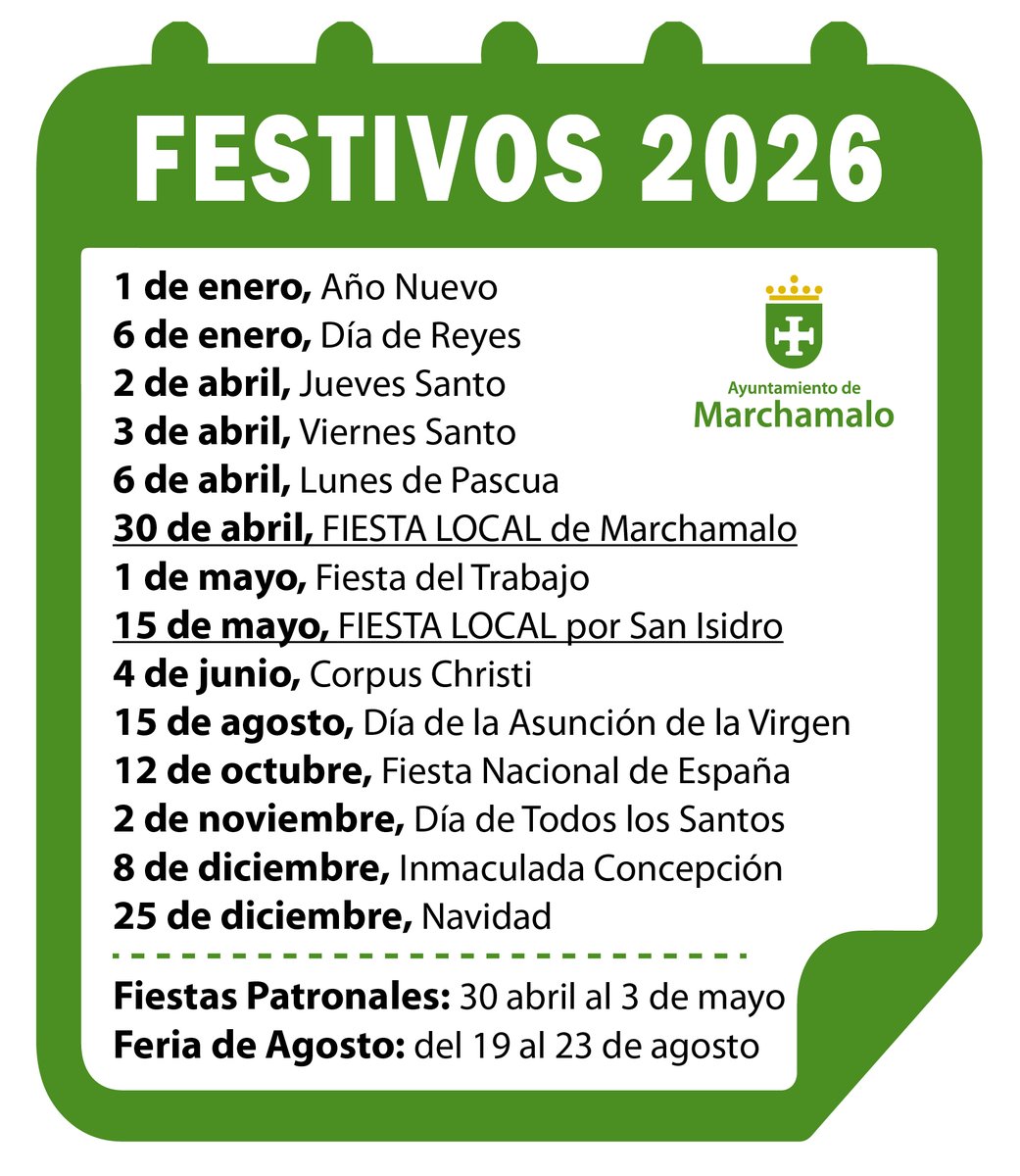 FESTIVOS 2026

Ayuntamiento de
Marchamalo

1 de enero, Año Nuevo
6 de enero, Día de Reyes
2 de abril, Jueves Santo
3 de abril, Viernes Santo
6 de abril, Lunes de Pascua
30 de abril, FIESTA LOCAL de Marchamalo
1 de mayo, Fiesta del Trabajo
15 de mayo, FIESTA LOCAL por San Isidro
4 de junio, Corpus Christi
15 de agosto, Día de la Asunción de la Virgen
12 de octubre, Fiesta Nacional de España
2 de noviembre, Día de Todos los Santos
8 de diciembre, Inmaculada Concepción
25 de diciembre, Navidad

Fiestas Patronales: 30 abril al 3 de mayo
Feria de Agosto: del 19 al 23 de agosto